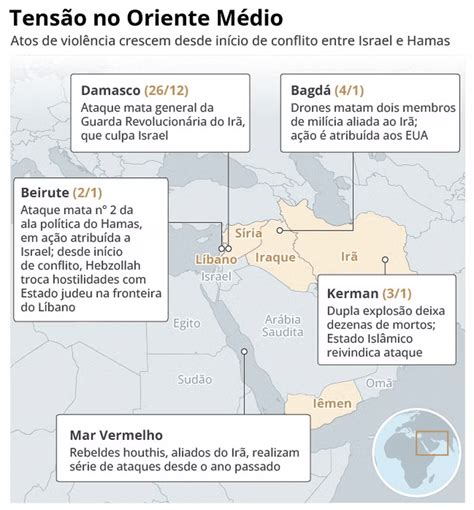 Tensão no Oriente Médio
Atos de violência crescem desde início de conflito entre Israel e Hamas

Damasco (26/12)
Ataque mata general da Guarda Revolucionária do Irã, que culpa Israel

Bagdá (4/1)
Drones matam dois membros de milícia aliada ao Irã; ação é atribuída aos EUA

Beirute (2/1)
Ataque mata nº 2 da ala política do Hamas, em ação atribuída a Israel; desde início de conflito, Hebzollah troca hostilidades com Estado judeu na fronteira do Líbano

Síria
Líbano
Iraque
Irã
Israel

Kerman (3/1)
Dupla explosão deixa dezenas de mortos; Estado Islâmico reivindica ataque

Egito
Arábia Saudita
Sudão
Omã
Iêmen

Mar Vermelho
Rebeldes houthis, aliados do Irã, realizam série de ataques desde o ano passado